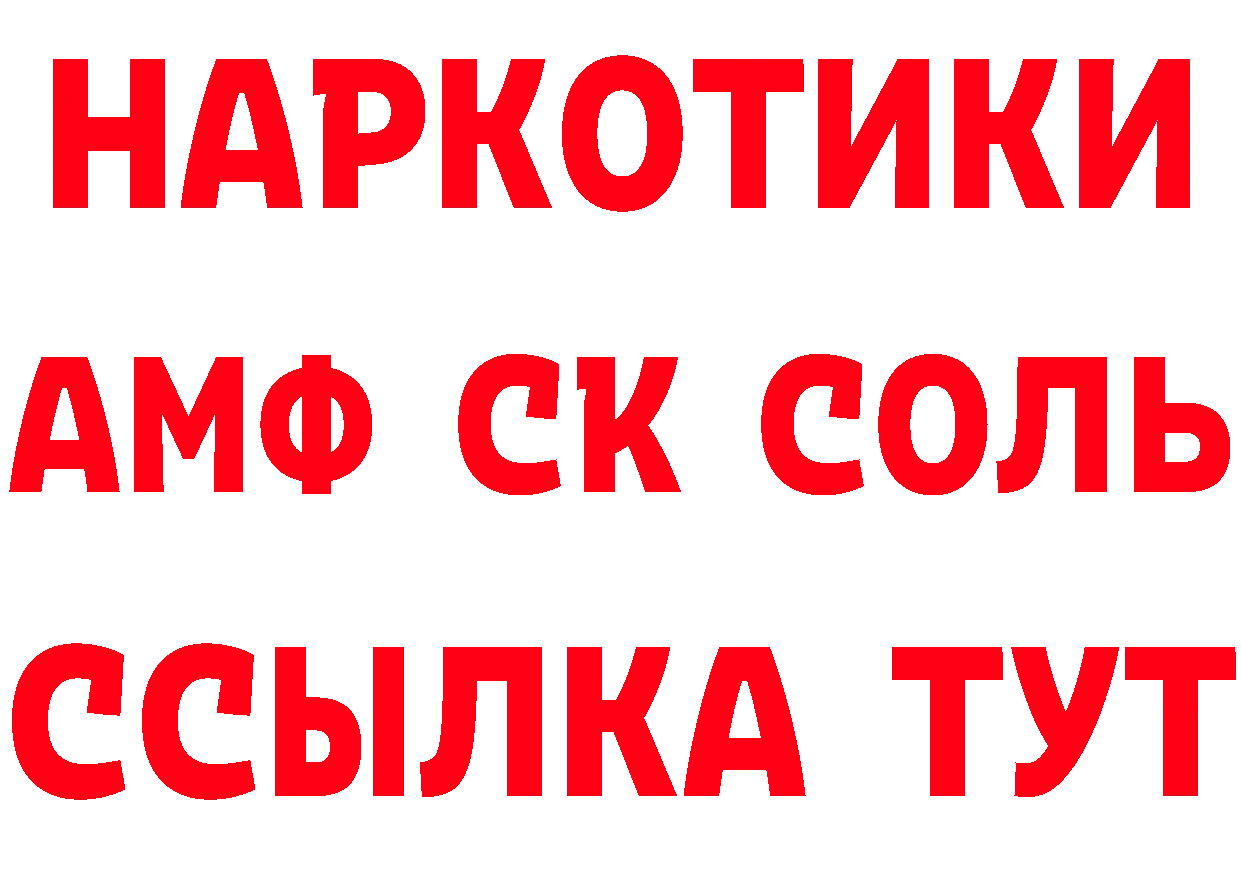 НАРКОТИКИ

АМФ СК СОЛЬ

ССЫЛКА ТУТ